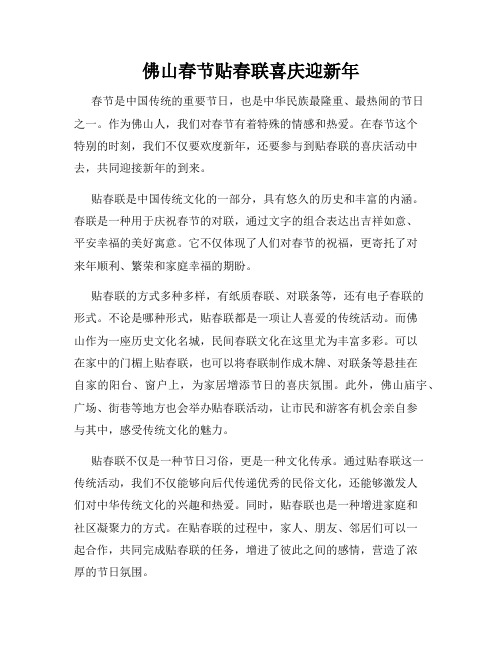 佛山春节贴春联喜庆迎新年

春节是中国传统的重要节日，也是中华民族最隆重、最热闹的节日之一。作为佛山人，我们对春节有着特殊的情感和热爱。在春节这个特别的时刻，我们不仅要欢度新年，还要参与到贴春联的喜庆活动中去，共同迎接新年的到来。

贴春联是中国传统文化的一部分，具有悠久的历史和丰富的内涵。春联是一种用于庆祝春节的对联，通过文字的组合表达出吉祥如意、平安幸福的美好寓意。它不仅体现了人们对春节的祝福，更寄托了对来年顺利、繁荣和家庭幸福的期盼。

贴春联的方式多种多样，有纸质春联、对联条等，还有电子春联的形式。不论是哪种形式，贴春联都是一项让人喜爱的传统活动。而佛山作为一座历史文化名城，民间春联文化在这里尤为丰富多彩。可以在家中的门楣上贴春联，也可以将春联制作成木牌、对联条等悬挂在自家的阳台、窗户上，为家居增添节日的喜庆氛围。此外，佛山庙宇、广场、街巷等地方也会举办贴春联活动，让市民和游客有机会亲自参与其中，感受传统文化的魅力。

贴春联不仅是一种节日习俗，更是一种文化传承。通过贴春联这一传统活动，我们不仅能够向后代传递优秀的民俗文化，还能够激发人们对中华传统文化的兴趣和热爱。同时，贴春联也是一种增进家庭和社区凝聚力的方式。在贴春联的过程中，家人、朋友、邻居们可以一起合作，共同完成贴春联的任务，增进了彼此之间的感情，营造了浓厚的节日氛围。